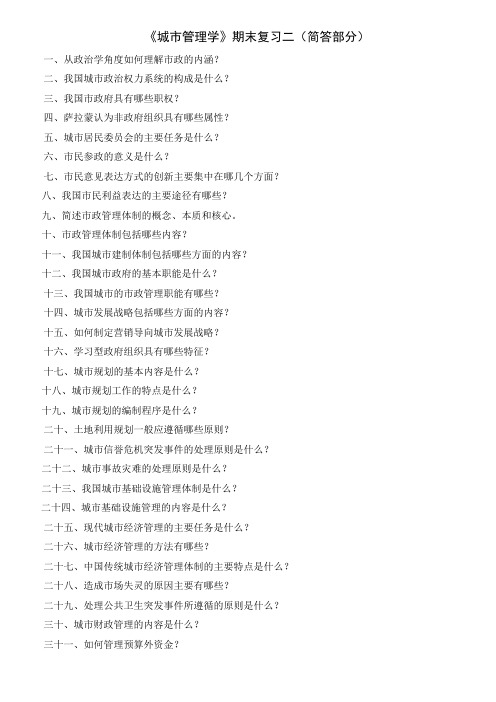 《城市管理学》期末复习二（简答部分）

一、从政治学角度如何理解市政的内涵？

二、我国城市政治权力系统的构成是什么？

三、我国市政府具有哪些职权？

四、萨拉蒙认为非政府组织具有哪些属性？

五、城市居民委员会的主要任务是什么？

六、市民参政的意义是什么？

七、市民意见表达方式的创新主要集中在哪几个方面？

八、我国市民利益表达的主要途径有哪些？

九、简述市政管理体制的概念、本质和核心。

十、市政管理体制包括哪些内容？

十一、我国城市建制体制包括哪些方面的内容？

十二、我国城市政府的基本职能是什么？

十三、我国城市的市政管理职能有哪些？

十四、城市发展战略包括哪些方面的内容？

十五、如何制定营销导向城市发展战略？

十六、学习型政府组织具有哪些特征？

十七、城市规划的基本内容是什么？

十八、城市规划工作的特点是什么？

十九、城市规划的编制程序是什么？

二十、土地利用规划一般应遵循哪些原则？

二十一、城市信誉危机突发事件的处理原则是什么？

二十二、城市事故灾难的处理原则是什么？

二十三、我国城市基础设施管理体制是什么？

二十四、城市基础设施管理的内容是什么？

二十五、现代城市经济管理的主要任务是什么？

二十六、城市经济管理的方法有哪些？

二十七、中国传统城市经济管理体制的主要特点是什么？

二十八、造成市场失灵的原因主要有哪些？

二十九、处理公共卫生突发事件所遵循的原则是什么？

三十、城市财政管理的内容是什么？

三十一、如何管理预算外资金？